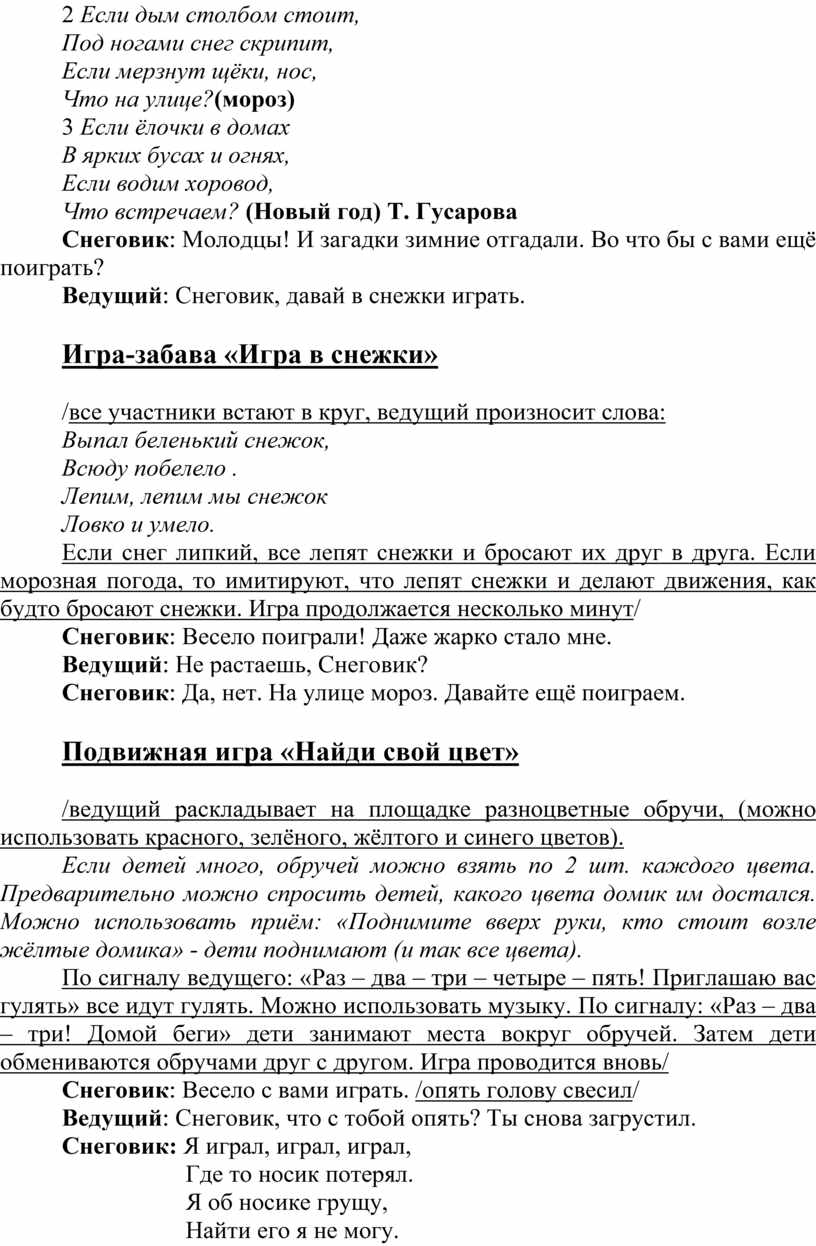 2 Если дым столбом стоит,
Под ногами снег скрипит,
Если мерзнут щёки, нос,
Что на улице?(мороз)
3 Если ёлочки в домах
В ярких бусах и огнях,
Если водим хоровод,
Что встречаем? (Новый год) Т. Гусарова

Снеговик: Молодцы! И загадки зимние отгадали. Во что бы с вами ещё поиграть?

Ведущий: Снеговик, давай в снежки играть.

Игра-забава «Игра в снежки»

/все участники встают в круг, ведущий произносит слова:
Выпал беленький снежок,
Всюду побелело .
Лепим, лепим мы снежок
Ловко и умело.

Если снег липкий, все лепят снежки и бросают их друг в друга. Если морозная погода, то имитируют, что лепят снежки и делают движения, как будто бросают снежки. Игра продолжается несколько минут/

Снеговик: Весело поиграли! Даже жарко стало мне.

Ведущий: Не растаешь, Снеговик?

Снеговик: Да, нет. На улице мороз. Давайте ещё поиграем.

Подвижная игра «Найди свой цвет»

/ведущий раскладывает на площадке разноцветные обручи, (можно использовать красного, зелёного, жёлтого и синего цветов).

Если детей много, обручей можно взять по 2 шт. каждого цвета. Предварительно можно спросить детей, какого цвета домик им достался. Можно использовать приём: «Поднимите вверх руки, кто стоит возле жёлтые домика» - дети поднимают (и так все цвета).

По сигналу ведущего: «Раз – два – три – четыре – пять! Приглашаю вас гулять» все идут гулять. Можно использовать музыку. По сигналу: «Раз – два – три! Домой беги» дети занимают места вокруг обручей. Затем дети обмениваются обручами друг с другом. Игра проводится вновь/

Снеговик: Весело с вами играть. /опять голову свесил/

Ведущий: Снеговик, что с тобой опять? Ты снова загрустил.

Снеговик: Я играл, играл, играл,
Где то носик потерял.
Я об носике грущу,
Найти его я не могу.